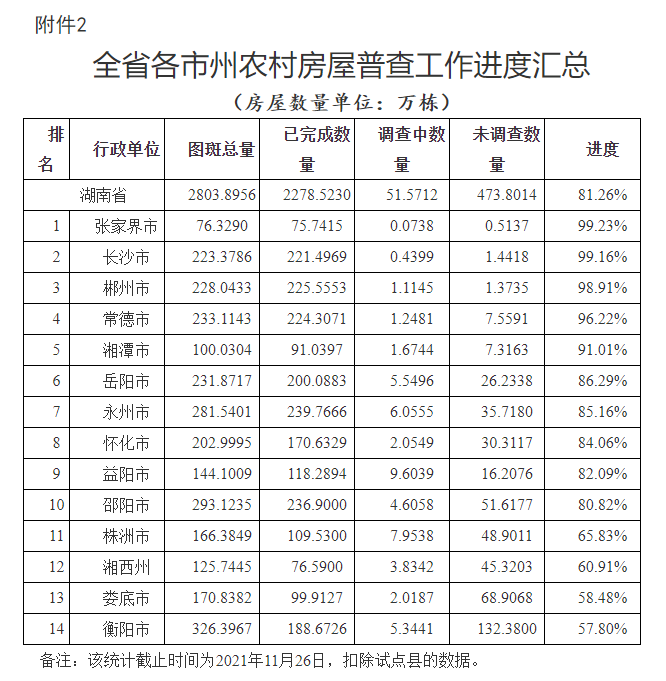 附件2

全省各市州农村房屋普查工作进度汇总

（房屋数量单位：万栋）

| 排名 | 行政单位 | 图斑总量 | 已完成数量 | 调查中数量 | 未调查数量 | 进度 |
|---|---|---|---|---|---|---|
| 湖南省 | | 2803.8956 | 2278.5230 | 51.5712 | 473.8014 | 81.26% |
| 1 | 张家界市 | 76.3290 | 75.7415 | 0.0738 | 0.5137 | 99.23% |
| 2 | 长沙市 | 223.3786 | 221.4969 | 0.4399 | 1.4418 | 99.16% |
| 3 | 郴州市 | 228.0433 | 225.5553 | 1.1145 | 1.3735 | 98.91% |
| 4 | 常德市 | 233.1143 | 224.3071 | 1.2481 | 7.5591 | 96.22% |
| 5 | 湘潭市 | 100.0304 | 91.0397 | 1.6744 | 7.3163 | 91.01% |
| 6 | 岳阳市 | 231.8717 | 200.0883 | 5.5496 | 26.2338 | 86.29% |
| 7 | 永州市 | 281.5401 | 239.7666 | 6.0555 | 35.7180 | 85.16% |
| 8 | 怀化市 | 202.9995 | 170.6329 | 2.0549 | 30.3117 | 84.06% |
| 9 | 益阳市 | 144.1009 | 118.2894 | 9.6039 | 16.2076 | 82.09% |
| 10 | 邵阳市 | 293.1235 | 236.9000 | 4.6058 | 51.6177 | 80.82% |
| 11 | 株洲市 | 166.3849 | 109.5300 | 7.9538 | 48.9011 | 65.83% |
| 12 | 湘西州 | 125.7445 | 76.5900 | 3.8342 | 45.3203 | 60.91% |
| 13 | 娄底市 | 170.8382 | 99.9127 | 2.0187 | 68.9068 | 58.48% |
| 14 | 衡阳市 | 326.3967 | 188.6726 | 5.3441 | 132.3800 | 57.80% |

备注：该统计截止时间为2021年11月26日，扣除试点县的数据。